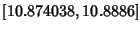 $[10.874038, 10.8886]$